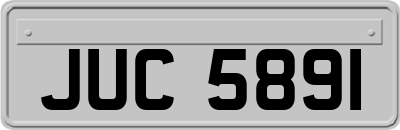 JUC 5891